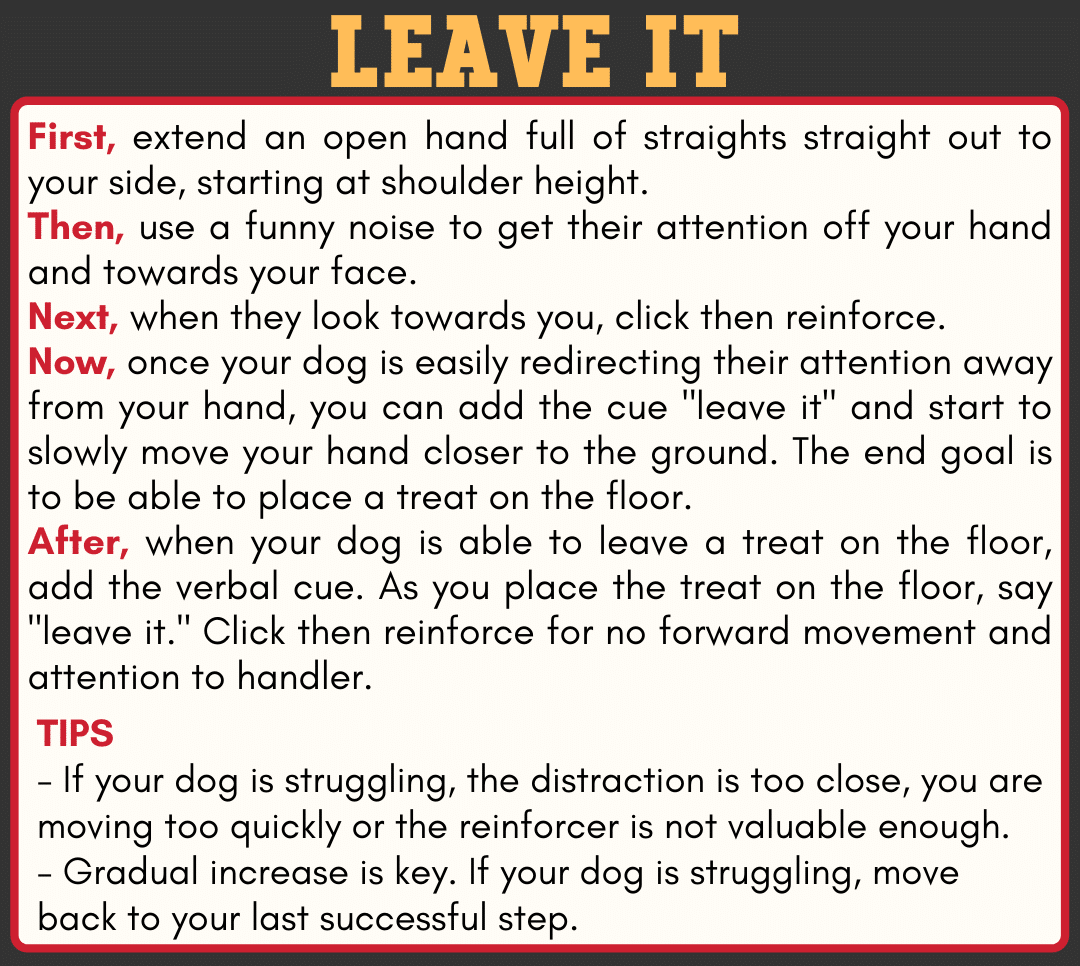 LEAVE IT

First, extend an open hand full of straights straight out to your side, starting at shoulder height.
Then, use a funny noise to get their attention off your hand and towards your face.
Next, when they look towards you, click then reinforce.
Now, once your dog is easily redirecting their attention away from your hand, you can add the cue "leave it" and start to slowly move your hand closer to the ground. The end goal is to be able to place a treat on the floor.
After, when your dog is able to leave a treat on the floor, add the verbal cue. As you place the treat on the floor, say "leave it." Click then reinforce for no forward movement and attention to handler.

TIPS
- If your dog is struggling, the distraction is too close, you are moving too quickly or the reinforcer is not valuable enough.
- Gradual increase is key. If your dog is struggling, move back to your last successful step.